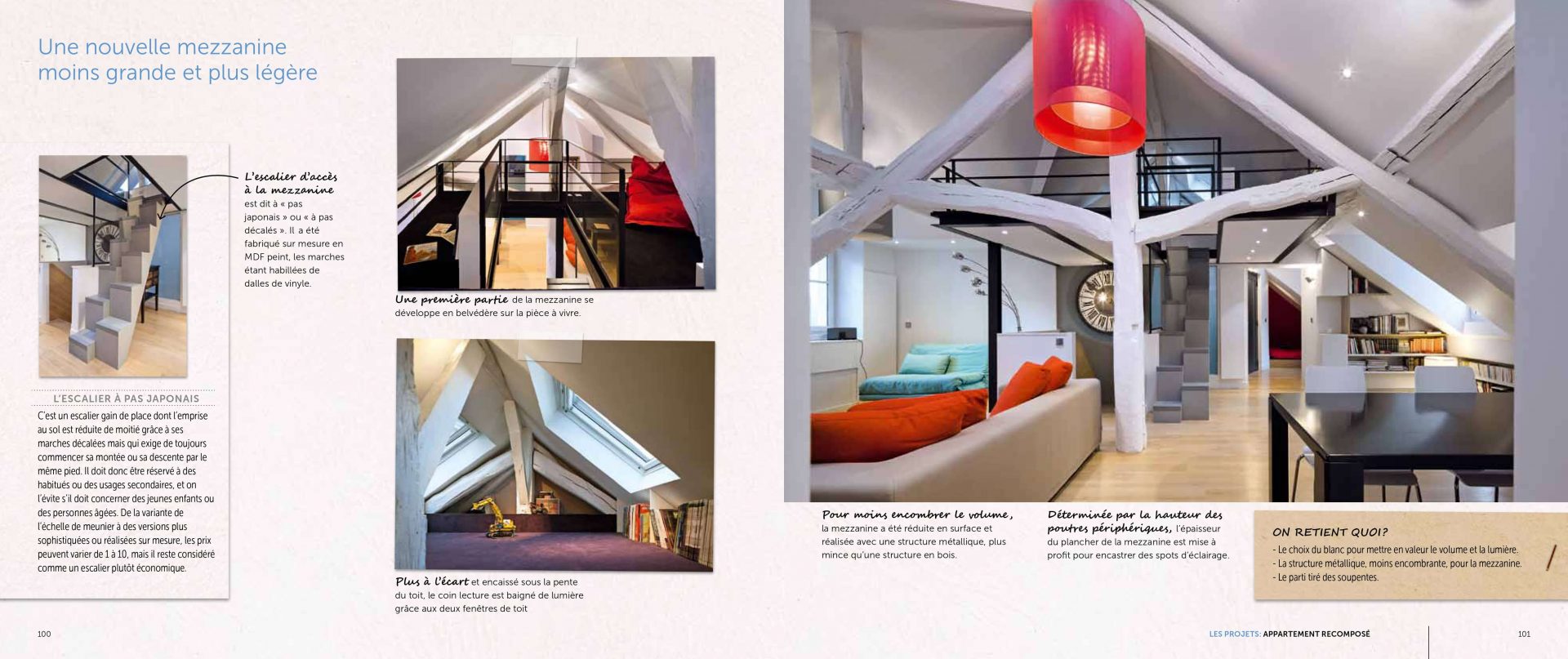 Une nouvelle mezzanine moins grande et plus légère

L'escalier d'accès à la mezzanine est dit à « pas japonais » ou « à pas décalés ». Il a été fabriqué sur mesure en MDF peint, les marches étant habillées de dalles de vinyle.

L'ESCALIER À PAS JAPONAIS

C'est un escalier gain de place dont l'emprise au sol est réduite de moitié grâce à ses marches décalées mais qui exige de toujours commencer sa montée ou sa descente par le même pied. Il doit donc être réservé à des habitués ou des usages secondaires, et on l'évite s'il doit concerner des jeunes enfants ou des personnes âgées. De la variante de l'échelle de meunier à des versions plus sophistiquées ou réalisées sur mesure, les prix peuvent varier de 1 à 10, mais il reste considéré comme un escalier plutôt économique.

Une première partie de la mezzanine se développe en belvédère sur la pièce à vivre.

Plus à l'écart et encaissé sous la pente du toit, le coin lecture est baigné de lumière grâce aux deux fenêtres de toit

Pour moins encombrer le volume, la mezzanine a été réduite en surface et réalisée avec une structure métallique, plus mince qu'une structure en bois.

Déterminée par la hauteur des poutres périphériques, l'épaisseur du plancher de la mezzanine est mise à profit pour encastrer des spots d'éclairage.

ON RETIENT QUOI?
- Le choix du blanc pour mettre en valeur le volume et la lumière.
- La structure métallique, moins encombrante, pour la mezzanine.
- Le parti tiré des soupentes.

100

LES PROJETS: APPARTEMENT RECOMPOSÉ

101